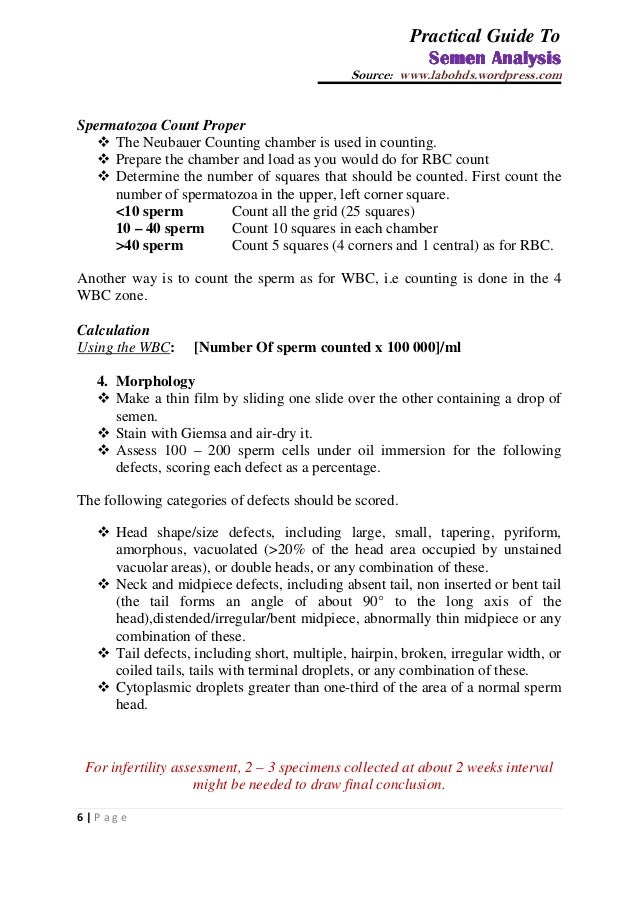 Practical Guide To
Semen Analysis
Source: www.labohds.wordpress.com

Spermatozoa Count Proper
❖ The Neubauer Counting chamber is used in counting.
❖ Prepare the chamber and load as you would do for RBC count
❖ Determine the number of squares that should be counted. First count the number of spermatozoa in the upper, left corner square.
<10 sperm Count all the grid (25 squares)
10 – 40 sperm Count 10 squares in each chamber
>40 sperm Count 5 squares (4 corners and 1 central) as for RBC.

Another way is to count the sperm as for WBC, i.e counting is done in the 4 WBC zone.

Calculation
Using the WBC: [Number Of sperm counted x 100 000]/ml

4. Morphology
❖ Make a thin film by sliding one slide over the other containing a drop of semen.
❖ Stain with Giemsa and air-dry it.
❖ Assess 100 – 200 sperm cells under oil immersion for the following defects, scoring each defect as a percentage.

The following categories of defects should be scored.

❖ Head shape/size defects, including large, small, tapering, pyriform, amorphous, vacuolated (>20% of the head area occupied by unstained vacuolar areas), or double heads, or any combination of these.
❖ Neck and midpiece defects, including absent tail, non inserted or bent tail (the tail forms an angle of about 90° to the long axis of the head),distended/irregular/bent midpiece, abnormally thin midpiece or any combination of these.
❖ Tail defects, including short, multiple, hairpin, broken, irregular width, or coiled tails, tails with terminal droplets, or any combination of these.
❖ Cytoplasmic droplets greater than one-third of the area of a normal sperm head.

For infertility assessment, 2 – 3 specimens collected at about 2 weeks interval might be needed to draw final conclusion.

6 | P a g e